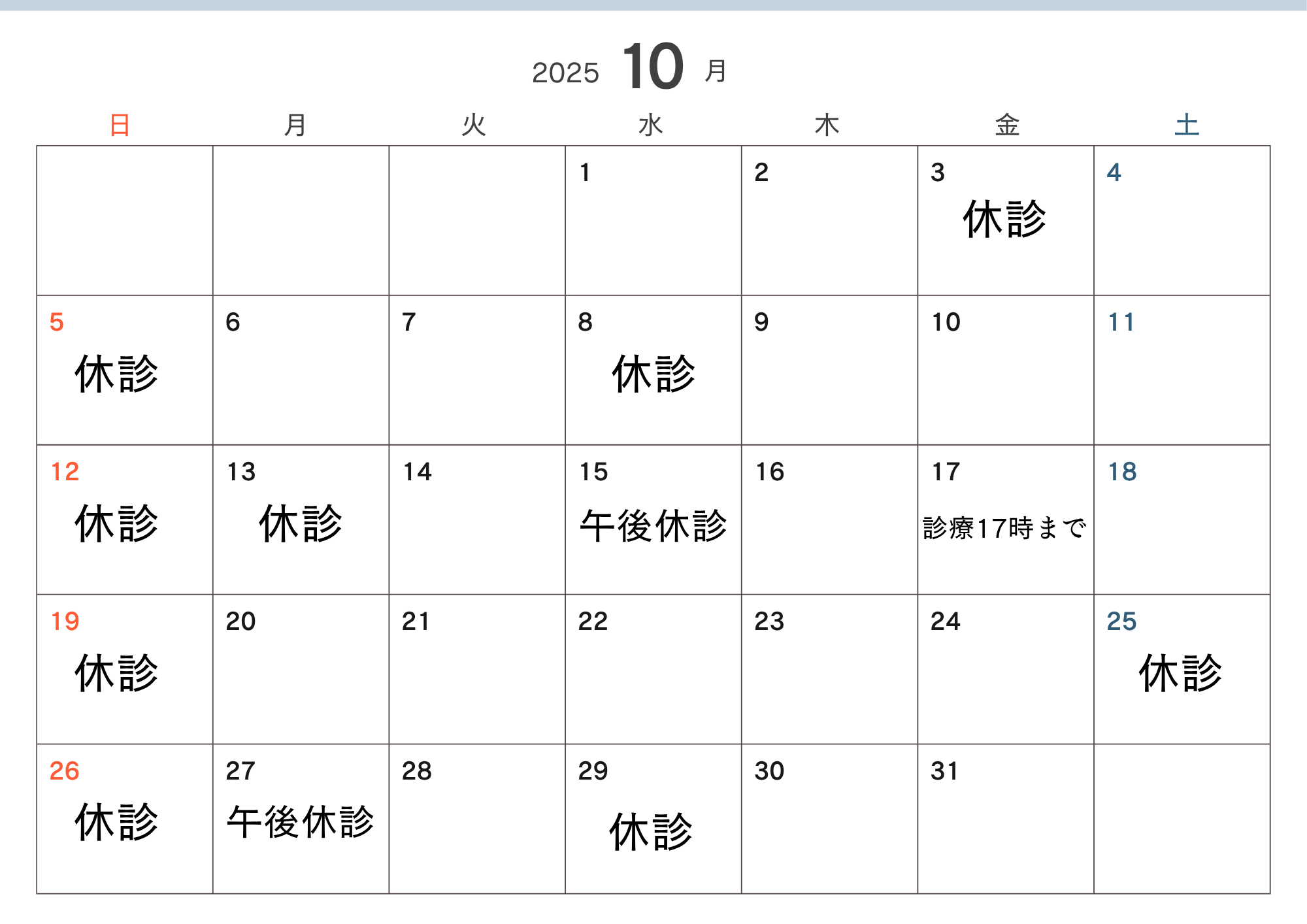 2025 10 月

| 日 | 月 | 火 | 水 | 木 | 金 | 土 |
|---|---|---|---|---|---|---|
| | | | 1 | 2 | 3 休診 | 4 |
| 5 休診 | 6 | 7 | 8 休診 | 9 | 10 | 11 |
| 12 休診 | 13 休診 | 14 | 15 午後休診 | 16 | 17 診療17時まで | 18 |
| 19 休診 | 20 | 21 | 22 | 23 | 24 | 25 休診 |
| 26 休診 | 27 午後休診 | 28 | 29 休診 | 30 | 31 | |